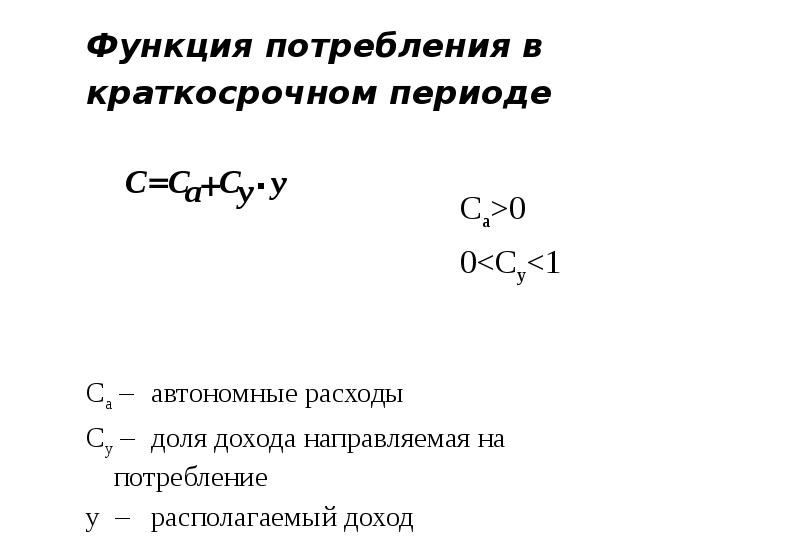 Функция потребления в краткосрочном периоде

$C=C_a+C_y \cdot y$

$C_a>0$

$0<C_y<1$

$C_a$ – автономные расходы

$C_y$ – доля дохода направляемая на потребление

y – располагаемый доход